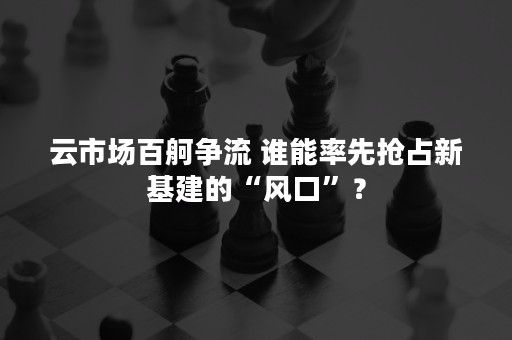 云市场百舸争流 谁能率先抢占新基建的“风口”？